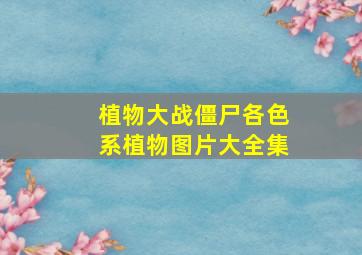 植物大战僵尸各色系植物图片大全集